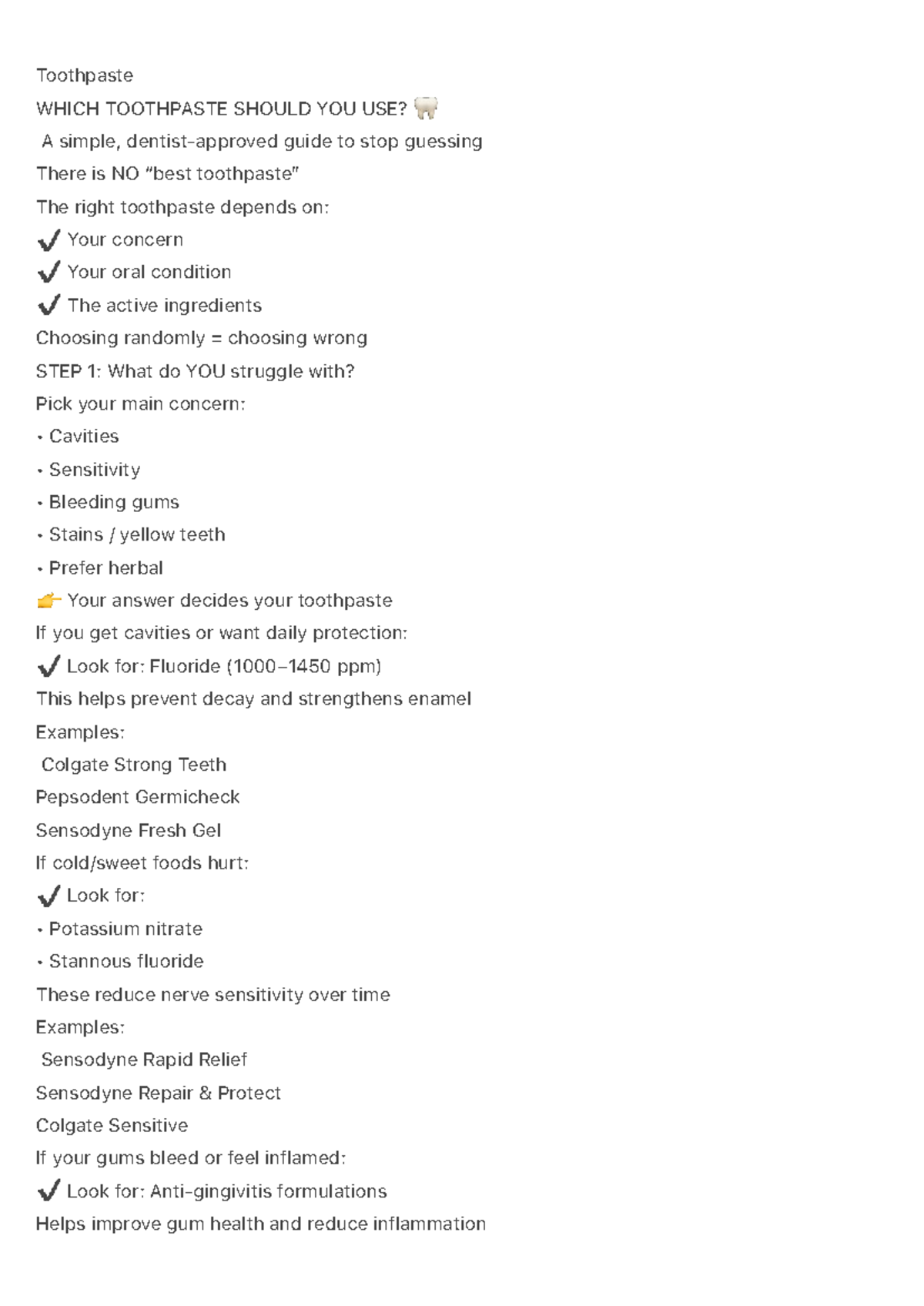 Toothpaste

WHICH TOOTHPASTE SHOULD YOU USE? 🦷

A simple, dentist-approved guide to stop guessing

There is NO "best toothpaste"

The right toothpaste depends on:

✔ Your concern

✔ Your oral condition

✔ The active ingredients

Choosing randomly = choosing wrong

STEP 1: What do YOU struggle with?

Pick your main concern:

• Cavities

• Sensitivity

• Bleeding gums

• Stains / yellow teeth

• Prefer herbal

👉 Your answer decides your toothpaste

If you get cavities or want daily protection:

✔ Look for: Fluoride (1000–1450 ppm)

This helps prevent decay and strengthens enamel

Examples:

Colgate Strong Teeth

Pepsodent Germicheck

Sensodyne Fresh Gel

If cold/sweet foods hurt:

✔ Look for:

• Potassium nitrate

• Stannous fluoride

These reduce nerve sensitivity over time

Examples:

Sensodyne Rapid Relief

Sensodyne Repair & Protect

Colgate Sensitive

If your gums bleed or feel inflamed:

✔ Look for: Anti-gingivitis formulations

Helps improve gum health and reduce inflammation